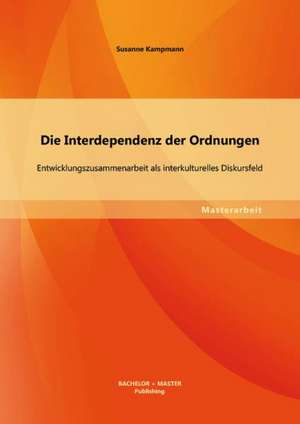 Susanne Kampmann

Die Interdependenz der Ordnungen

Entwicklungszusammenarbeit als interkulturelles Diskursfeld

Masterarbeit

BACHELOR + MASTER
Publishing